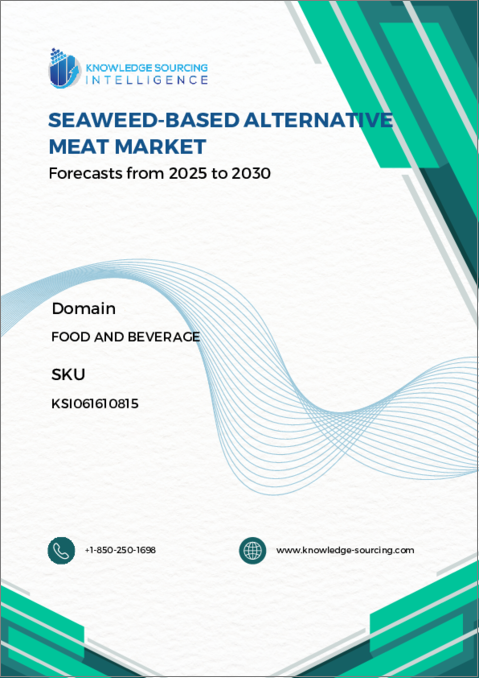 KNOWLEDGE SOURCING
INTELLIGENCE

SEAWEED-BASED ALTERNATIVE MEAT MARKET

Forecasts from 2025 to 2030

Domain

FOOD AND BEVERAGE

SKU

KSI061610815

+1-850-250-1698

www.knowledge-sourcing.com